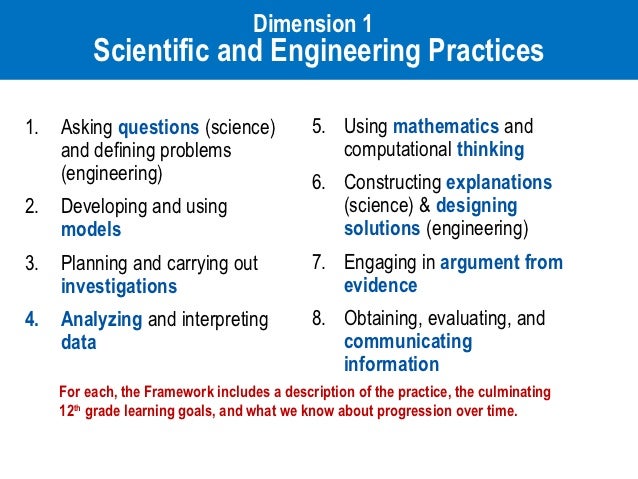 Dimension 1
Scientific and Engineering Practices

1. Asking questions (science) and defining problems (engineering)
2. Developing and using models
3. Planning and carrying out investigations
4. Analyzing and interpreting data

5. Using mathematics and computational thinking
6. Constructing explanations (science) & designing solutions (engineering)
7. Engaging in argument from evidence
8. Obtaining, evaluating, and communicating information

For each, the Framework includes a description of the practice, the culminating 12$^{th}$ grade learning goals, and what we know about progression over time.